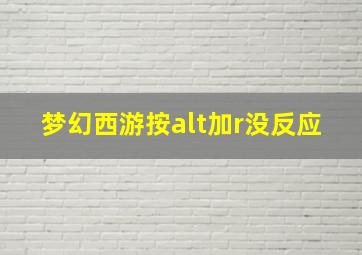 梦幻西游按alt加r没反应